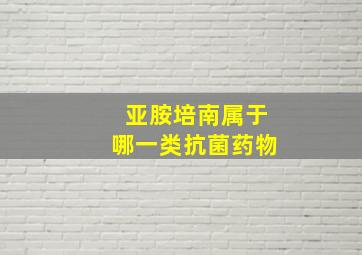 亚胺培南属于
哪一类抗菌药物